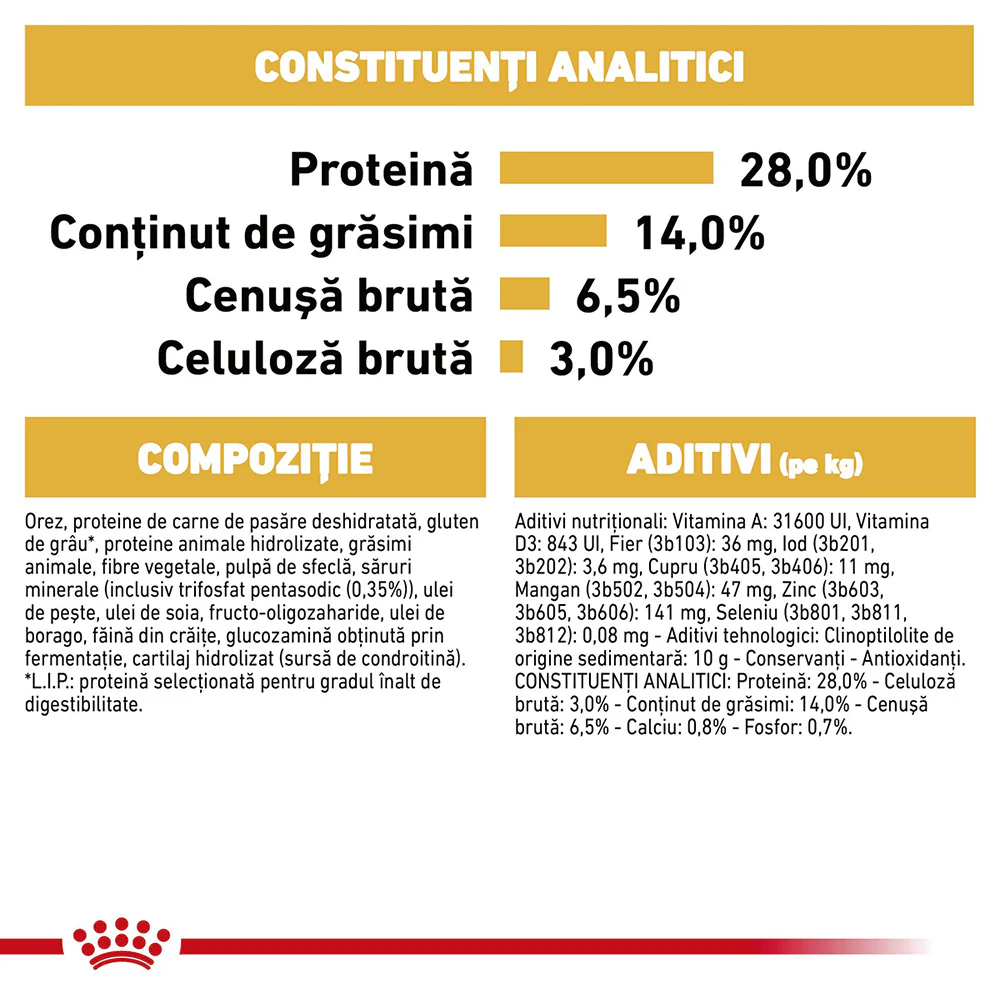 CONSTITUENȚI ANALITICI

Proteină 28,0%
Conținut de grăsimi 14,0%
Cenușă brută 6,5%
Celuloză brută 3,0%

COMPOZIȚIE

Orez, proteine de carne de pasăre deshidratată, gluten de grâu*, proteine animale hidrolizate, grăsimi animale, fibre vegetale, pulpă de sfeclă, săruri minerale (inclusiv trifosfat pentasodic (0,35%)), ulei de pește, ulei de soia, fructo-oligozaharide, ulei de borago, făină din crăițe, glucozamină obținută prin fermentație, cartilaj hidrolizat (sursă de condroitină). *L.I.P.: proteină selecționată pentru gradul înalt de digestibilitate.

ADITIVI (pe kg)

Aditivi nutriționali: Vitamina A: 31600 UI, Vitamina D3: 843 UI, Fier (3b103): 36 mg, Iod (3b201, 3b202): 3,6 mg, Cupru (3b405, 3b406): 11 mg, Mangan (3b502, 3b504): 47 mg, Zinc (3b603, 3b605, 3b606): 141 mg, Seleniu (3b801, 3b811, 3b812): 0,08 mg - Aditivi tehnologici: Clinoptilolite de origine sedimentară: 10 g - Conservanți - Antioxidanți. CONSTITUENȚI ANALITICI: Proteină: 28,0% - Celuloză brută: 3,0% - Conținut de grăsimi: 14,0% - Cenușă brută: 6,5% - Calciu: 0,8% - Fosfor: 0,7%.